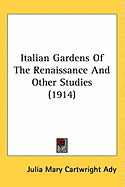 Italian Gardens Of The Renaissance And Other Studies (1914)

Julia Mary Cartwright Ady